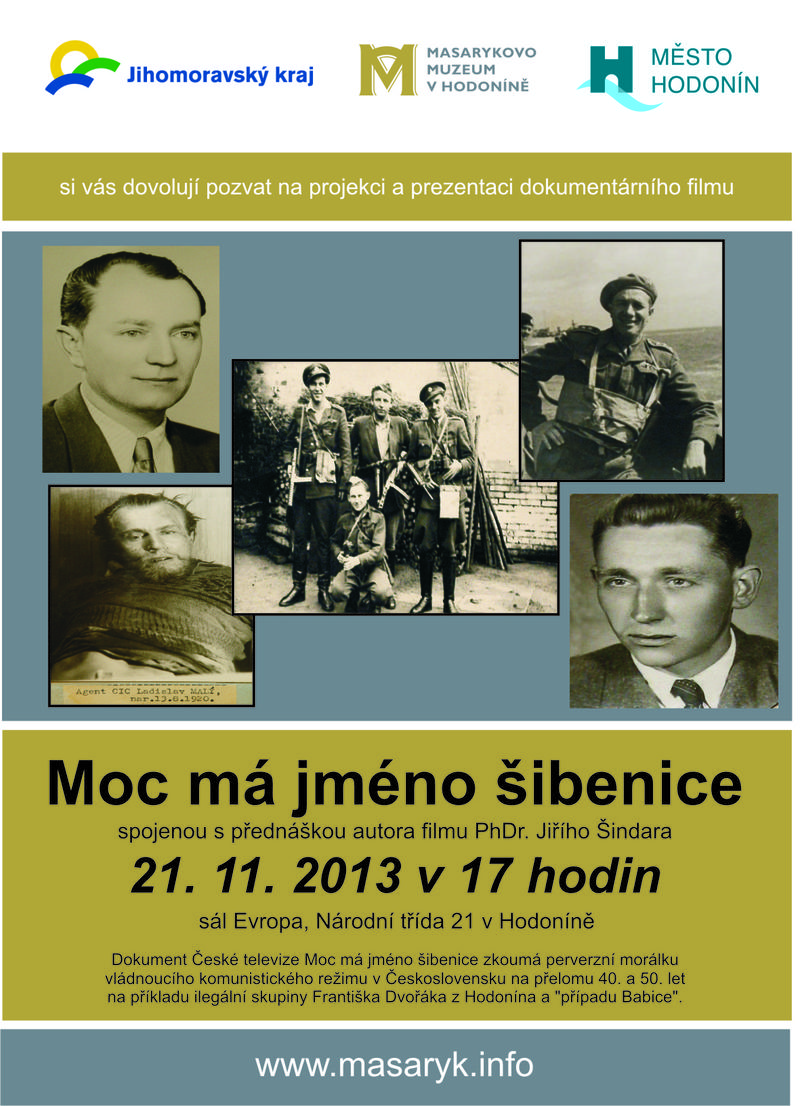 Jihomoravský kraj

MASARYKOVO MUZEUM V HODONÍNĚ

MĚSTO HODONÍN

si vás dovolují pozvat na projekci a prezentaci dokumentárního filmu

Agent CIC Ladislav MALÝ, nar.13.8.1920.

Moc má jméno šibenice

spojenou s přednáškou autora filmu PhDr. Jiřího Šindara

21. 11. 2013 v 17 hodin

sál Evropa, Národní třída 21 v Hodoníně

Dokument České televize Moc má jméno šibenice zkoumá perverzní morálku vládnoucího komunistického režimu v Československu na přelomu 40. a 50. let na příkladu ilegální skupiny Františka Dvořáka z Hodonína a "případu Babice".

www.masaryk.info